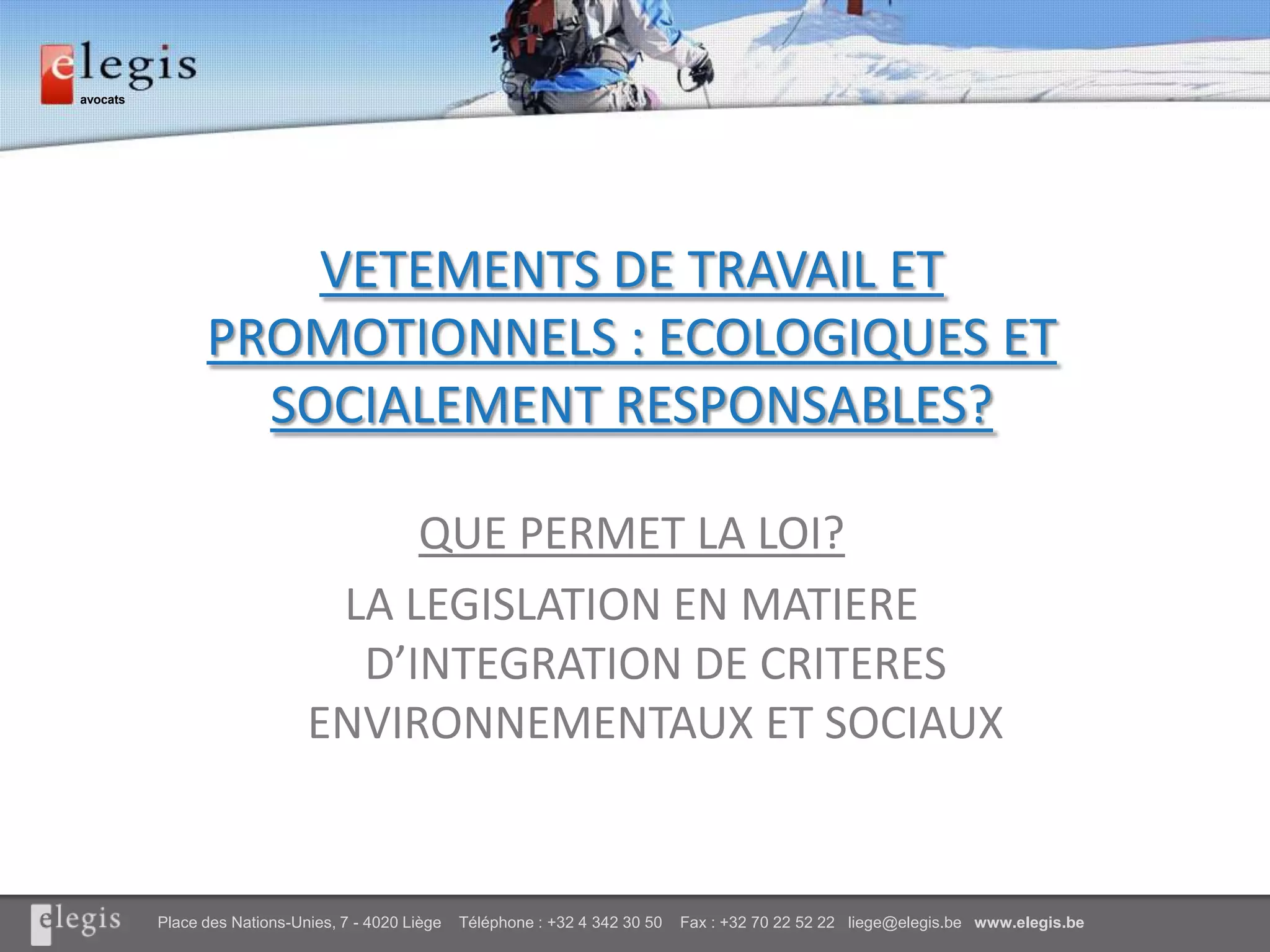 elegis
avocats

VETEMENTS DE TRAVAIL ET PROMOTIONNELS : ECOLOGIQUES ET SOCIALEMENT RESPONSABLES?

QUE PERMET LA LOI?

LA LEGISLATION EN MATIERE D'INTEGRATION DE CRITERES ENVIRONNEMENTAUX ET SOCIAUX

elegis Place des Nations-Unies, 7 - 4020 Liège Téléphone : +32 4 342 30 50 Fax : +32 70 22 52 22 liege@elegis.be www.elegis.be